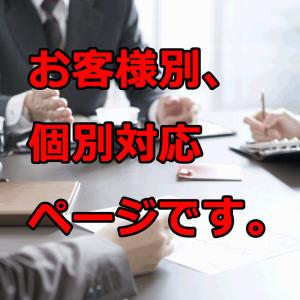 お客様別、
個別対応
ページです。